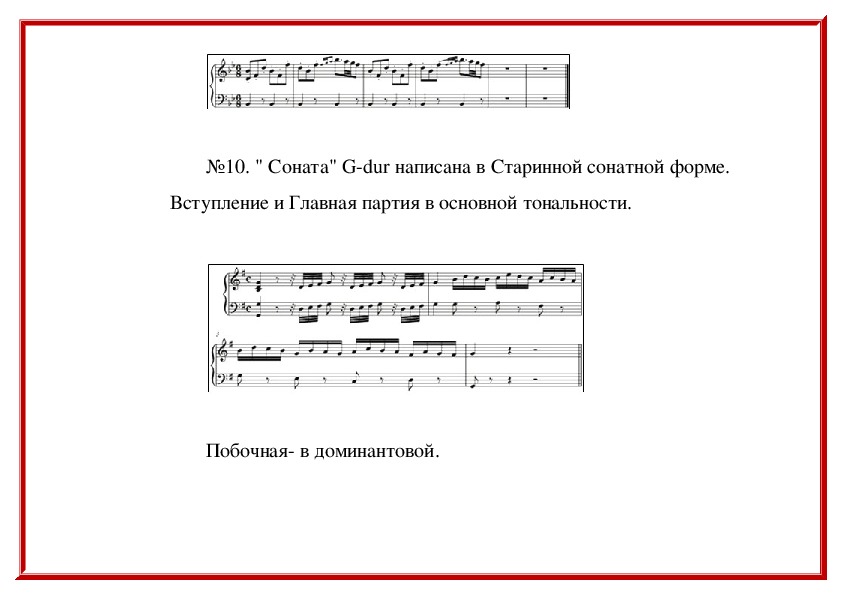 №10. " Соната" G-dur написана в Старинной сонатной форме. Вступление и Главная партия в основной тональности.

Побочная- в доминантовой.